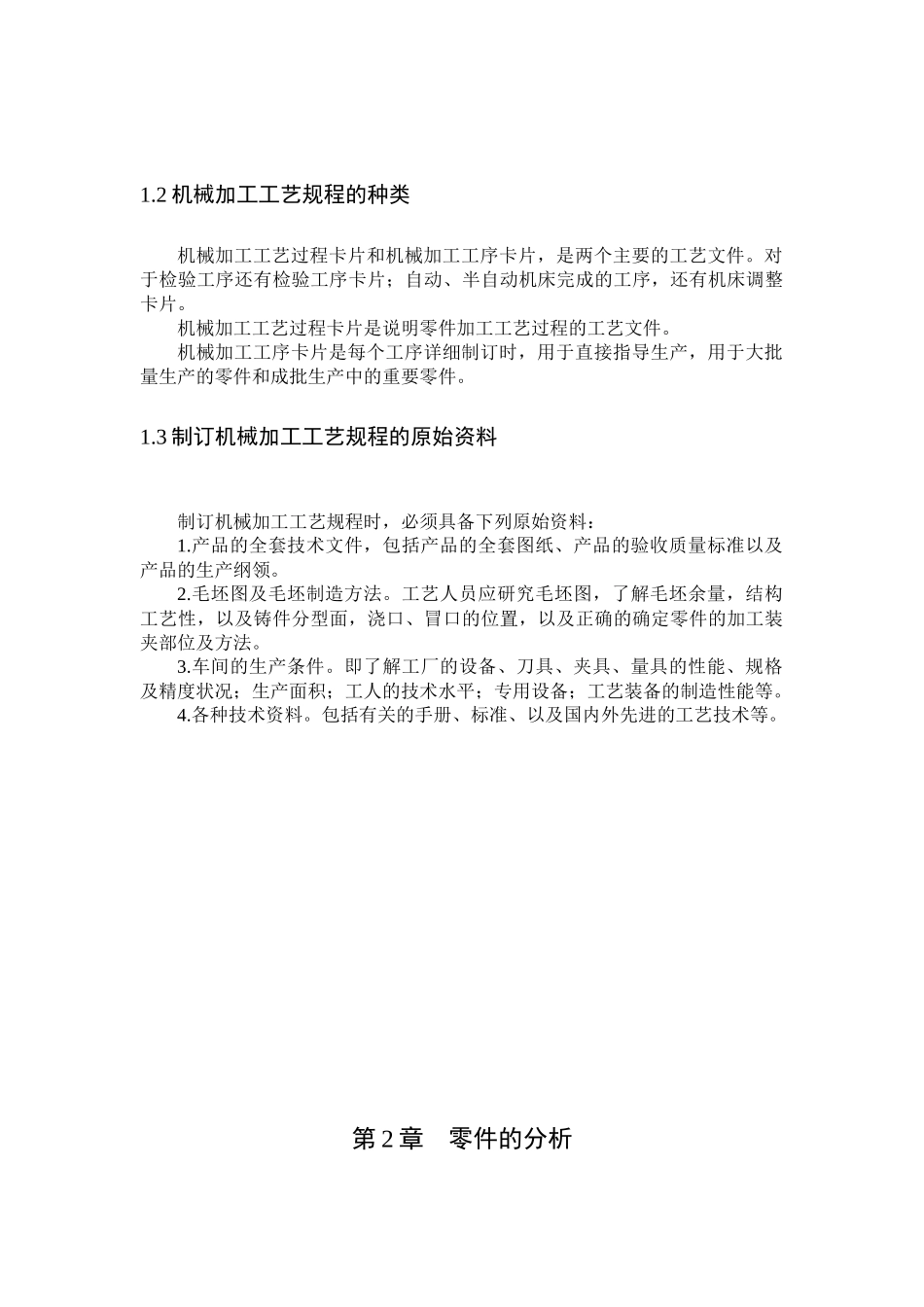 1.2 机械加工工艺规程的种类

机械加工工艺过程卡片和机械加工工序卡片，是两个主要的工艺文件。对于检验工序还有检验工序卡片；自动、半自动机床完成的工序，还有机床调整卡片。

机械加工工艺过程卡片是说明零件加工工艺过程的工艺文件。

机械加工工序卡片是每个工序详细制订时，用于直接指导生产，用于大批量生产的零件和成批生产中的重要零件。

1.3 制订机械加工工艺规程的原始资料

制订机械加工工艺规程时，必须具备下列原始资料：

1.产品的全套技术文件，包括产品的全套图纸、产品的验收质量标准以及产品的生产纲领。

2.毛坯图及毛坯制造方法。工艺人员应研究毛坯图，了解毛坯余量，结构工艺性，以及铸件分型面，浇口、冒口的位置，以及正确的确定零件的加工装夹部位及方法。

3.车间的生产条件。即了解工厂的设备、刀具、夹具、量具的性能、规格及精度状况；生产面积；工人的技术水平；专用设备；工艺装备的制造性能等。

4.各种技术资料。包括有关的手册、标准、以及国内外先进的工艺技术等。

第 2 章　零件的分析